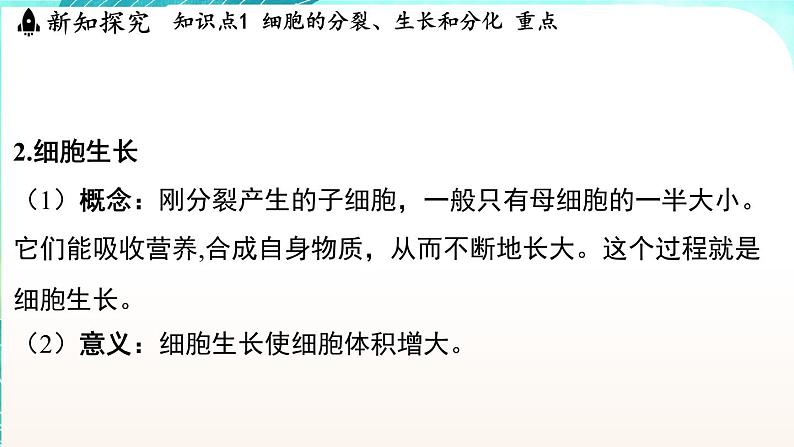 新知探究　知识点1 细胞的分裂、生长和分化 重点

2.细胞生长

（1）概念：刚分裂产生的子细胞，一般只有母细胞的一半大小。它们能吸收营养,合成自身物质，从而不断地长大。这个过程就是细胞生长。

（2）意义：细胞生长使细胞体积增大。